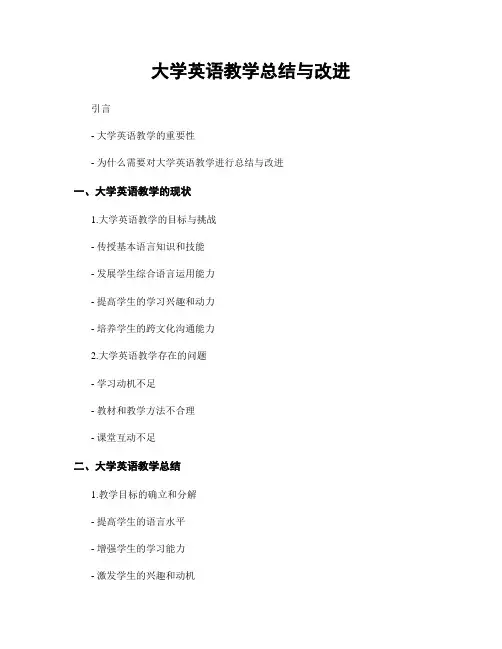 大学英语教学总结与改进

引言

- 大学英语教学的重要性

- 为什么需要对大学英语教学进行总结与改进

一、大学英语教学的现状

1.大学英语教学的目标与挑战

- 传授基本语言知识和技能

- 发展学生综合语言运用能力

- 提高学生的学习兴趣和动力

- 培养学生的跨文化沟通能力

2.大学英语教学存在的问题

- 学习动机不足

- 教材和教学方法不合理

- 课堂互动不足

二、大学英语教学总结

1.教学目标的确立和分解

- 提高学生的语言水平

- 增强学生的学习能力

- 激发学生的兴趣和动机